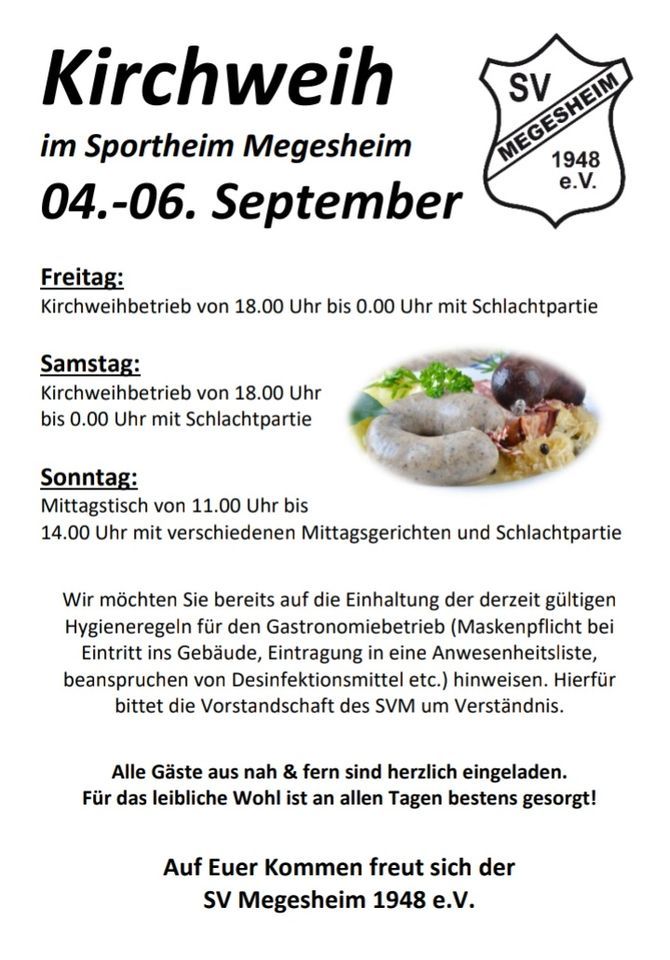 Kirchweih

im Sportheim Megesheim

04.-06. September

SV
MEGESHEIM
1948
e.V.

Freitag:
Kirchweihbetrieb von 18.00 Uhr bis 0.00 Uhr mit Schlachtpartie

Samstag:
Kirchweihbetrieb von 18.00 Uhr bis 0.00 Uhr mit Schlachtpartie

Sonntag:
Mittagstisch von 11.00 Uhr bis 14.00 Uhr mit verschiedenen Mittagsgerichten und Schlachtpartie

Wir möchten Sie bereits auf die Einhaltung der derzeit gültigen Hygieneregeln für den Gastronomiebetrieb (Maskenpflicht bei Eintritt ins Gebäude, Eintragung in eine Anwesenheitsliste, beanspruchen von Desinfektionsmittel etc.) hinweisen. Hierfür bittet die Vorstandschaft des SVM um Verständnis.

Alle Gäste aus nah & fern sind herzlich eingeladen.
Für das leibliche Wohl ist an allen Tagen bestens gesorgt!

Auf Euer Kommen freut sich der
SV Megesheim 1948 e.V.